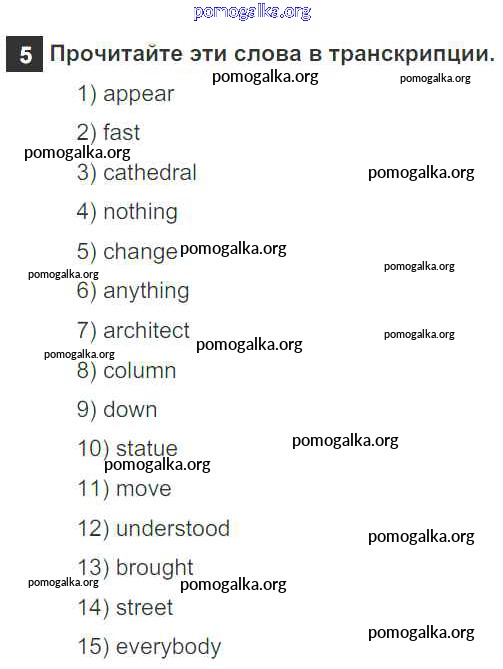 5 Прочитайте эти слова в транскрипции.

1) appear

2) fast

3) cathedral

4) nothing

5) change

6) anything

7) architect

8) column

9) down

10) statue

11) move

12) understood

13) brought

14) street

15) everybody

pomogalka.org